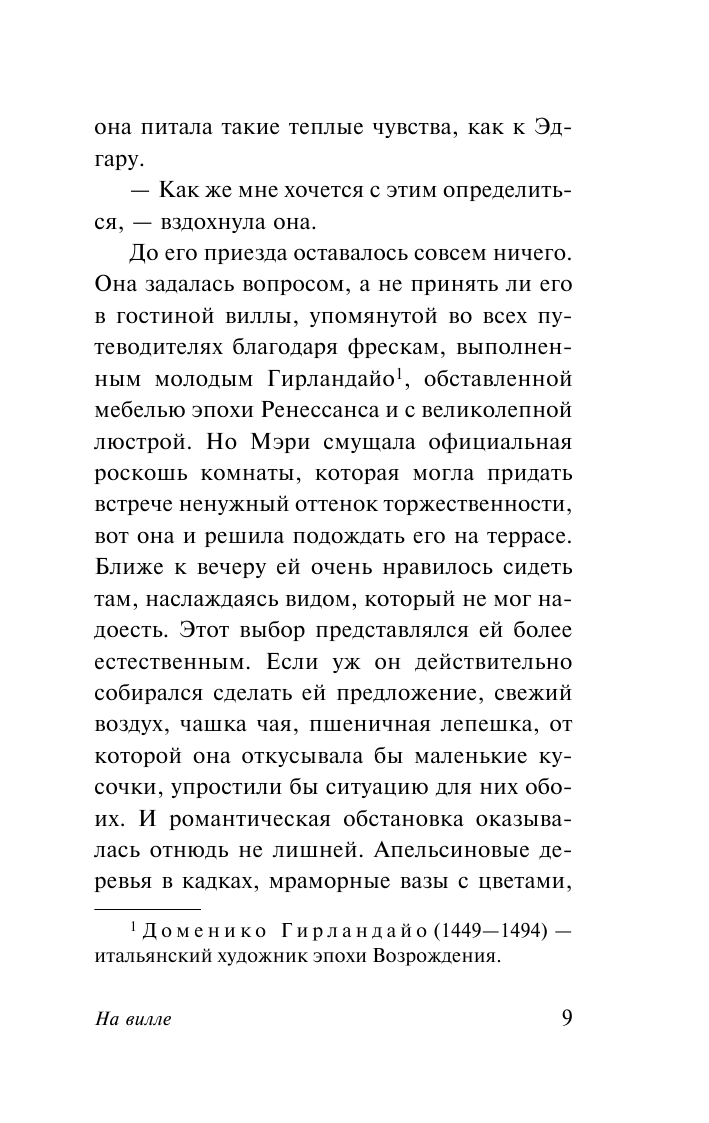 она питала такие теплые чувства, как к Эдгару.

— Как же мне хочется с этим определиться, — вздохнула она.

До его приезда оставалось совсем ничего. Она задалась вопросом, а не принять ли его в гостиной виллы, упомянутой во всех путеводителях благодаря фрескам, выполненным молодым Гирландайо$^1$, обставленной мебелью эпохи Ренессанса и с великолепной люстрой. Но Мэри смущала официальная роскошь комнаты, которая могла придать встрече ненужный оттенок торжественности, вот она и решила подождать его на террасе. Ближе к вечеру ей очень нравилось сидеть там, наслаждаясь видом, который не мог надоесть. Этот выбор представлялся ей более естественным. Если уж он действительно собирался сделать ей предложение, свежий воздух, чашка чая, пшеничная лепешка, от которой она откусывала бы маленькие кусочки, упростили бы ситуацию для них обоих. И романтическая обстановка оказывалась отнюдь не лишней. Апельсиновые деревья в кадках, мраморные вазы с цветами,

$^1$ Доменико Гирландайо (1449—1494) — итальянский художник эпохи Возрождения.

На вилле

9